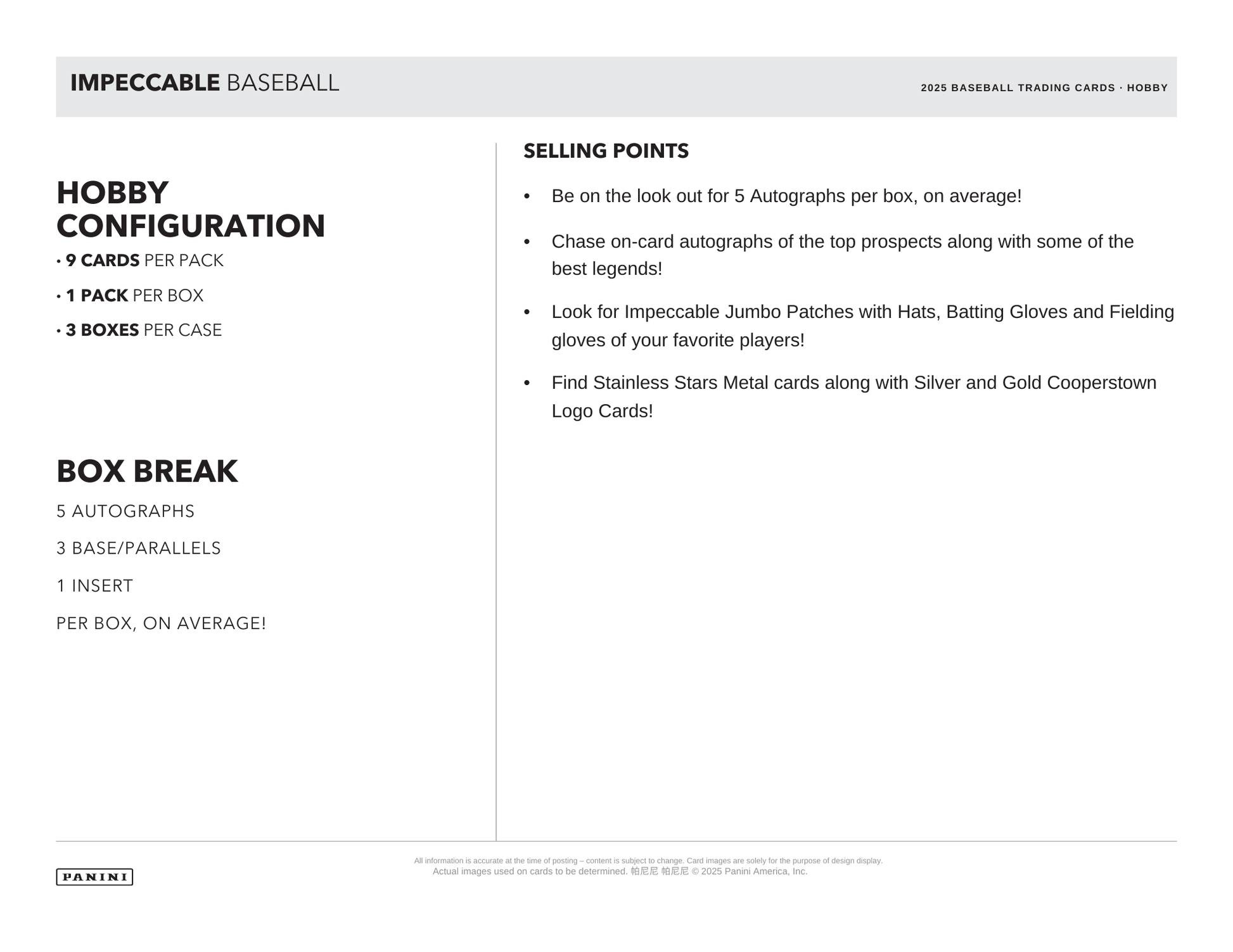 IMPECCABLE BASEBALL

2025 BASEBALL TRADING CARDS · HOBBY

HOBBY CONFIGURATION

• 9 CARDS PER PACK

• 1 PACK PER BOX

• 3 BOXES PER CASE

BOX BREAK

5 AUTOGRAPHS

3 BASE/PARALLELS

1 INSERT

PER BOX, ON AVERAGE!

SELLING POINTS

• Be on the look out for 5 Autographs per box, on average!

• Chase on-card autographs of the top prospects along with some of the best legends!

• Look for Impeccable Jumbo Patches with Hats, Batting Gloves and Fielding gloves of your favorite players!

• Find Stainless Stars Metal cards along with Silver and Gold Cooperstown Logo Cards!

PANINI

All information is accurate at the time of posting – content is subject to change. Card images are solely for the purpose of design display. Actual images used on cards to be determined. 帕尼尼 帕尼尼 © 2025 Panini America, Inc.